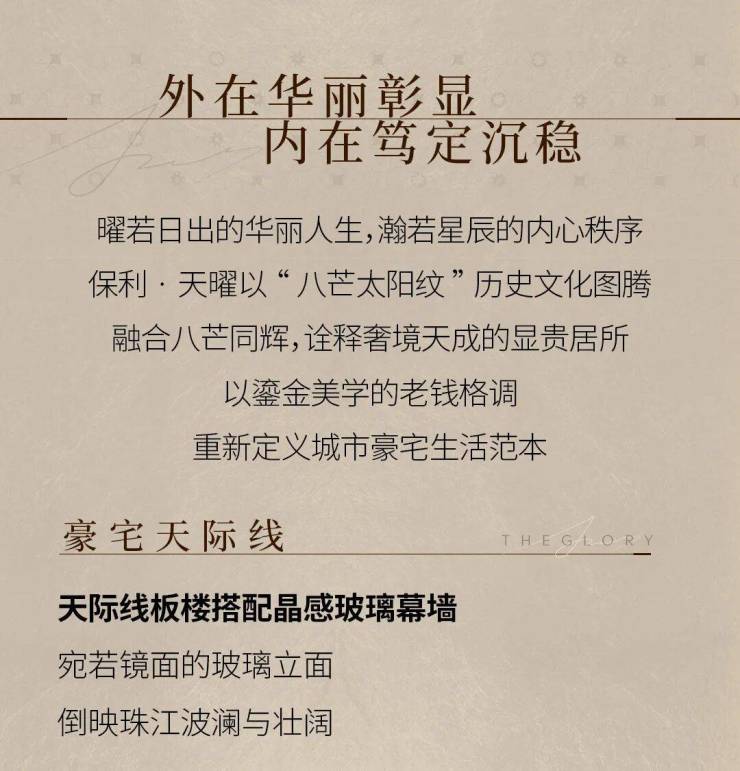 外在华丽彰显
内在笃定沉稳

曜若日出的华丽人生,瀚若星辰的内心秩序
保利 · 天曜以“八芒太阳纹”历史文化图腾
融合八芒同辉,诠释奢境天成的显贵居所
以鎏金美学的老钱格调
重新定义城市豪宅生活范本

豪宅天际线

THEGLORY

天际线板楼搭配晶感玻璃幕墙
宛若镜面的玻璃立面
倒映珠江波澜与壮阔